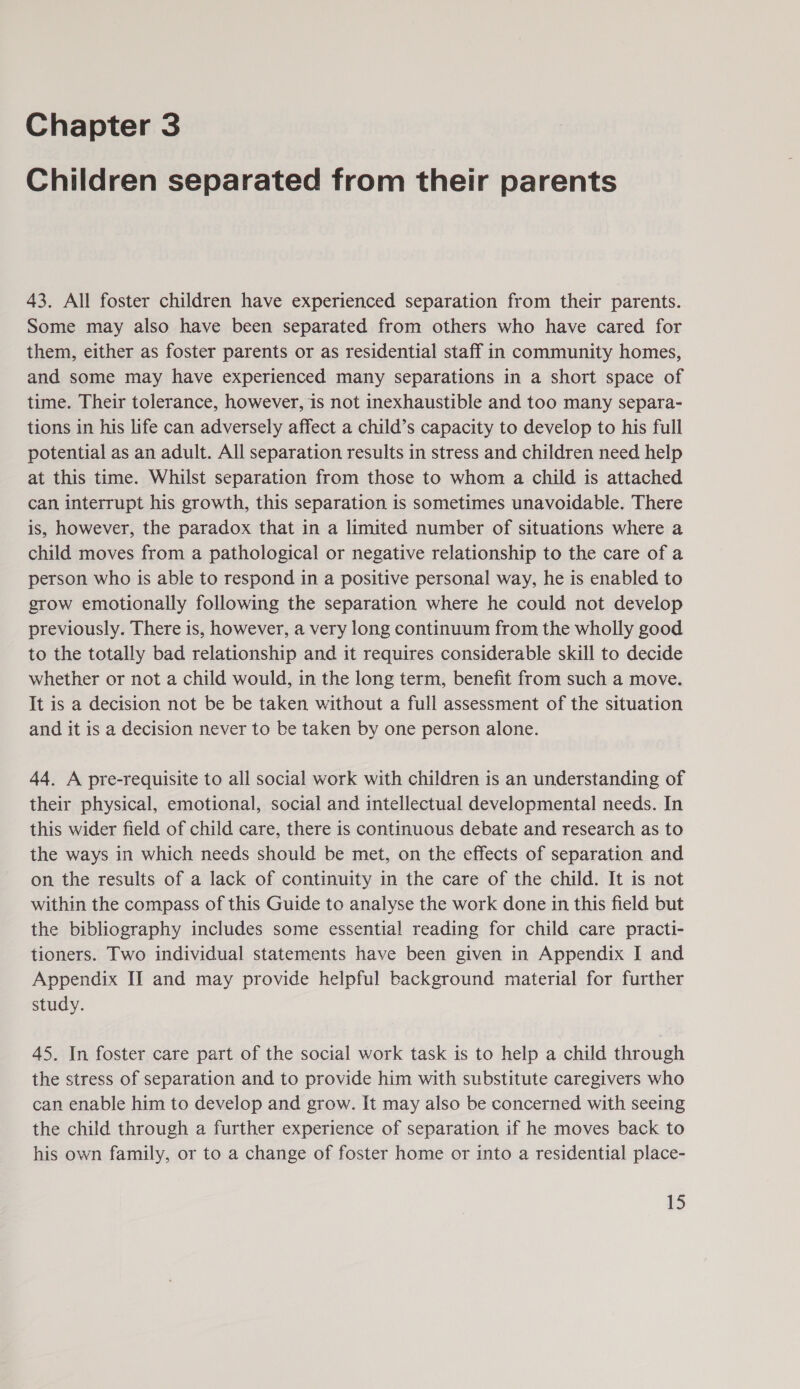 Chapter 3
Children separated from their parents

43. All foster children have experienced separation from their parents. Some may also have been separated from others who have cared for them, either as foster parents or as residential staff in community homes, and some may have experienced many separations in a short space of time. Their tolerance, however, is not inexhaustible and too many separations in his life can adversely affect a child's capacity to develop to his full potential as an adult. All separation results in stress and children need help at this time. Whilst separation from those to whom a child is attached can interrupt his growth, this separation is sometimes unavoidable. There is, however, the paradox that in a limited number of situations where a child moves from a pathological or negative relationship to the care of a person who is able to respond in a positive personal way, he is enabled to grow emotionally following the separation where he could not develop previously. There is, however, a very long continuum from the wholly good to the totally bad relationship and it requires considerable skill to decide whether or not a child would, in the long term, benefit from such a move. It is a decision not be be taken without a full assessment of the situation and it is a decision never to be taken by one person alone.

44. A pre-requisite to all social work with children is an understanding of their physical, emotional, social and intellectual developmental needs. In this wider field of child care, there is continuous debate and research as to the ways in which needs should be met, on the effects of separation and on the results of a lack of continuity in the care of the child. It is not within the compass of this Guide to analyse the work done in this field but the bibliography includes some essential reading for child care practitioners. Two individual statements have been given in Appendix I and Appendix II and may provide helpful background material for further study.

45. In foster care part of the social work task is to help a child through the stress of separation and to provide him with substitute caregivers who can enable him to develop and grow. It may also be concerned with seeing the child through a further experience of separation if he moves back to his own family, or to a change of foster home or into a residential place-

15